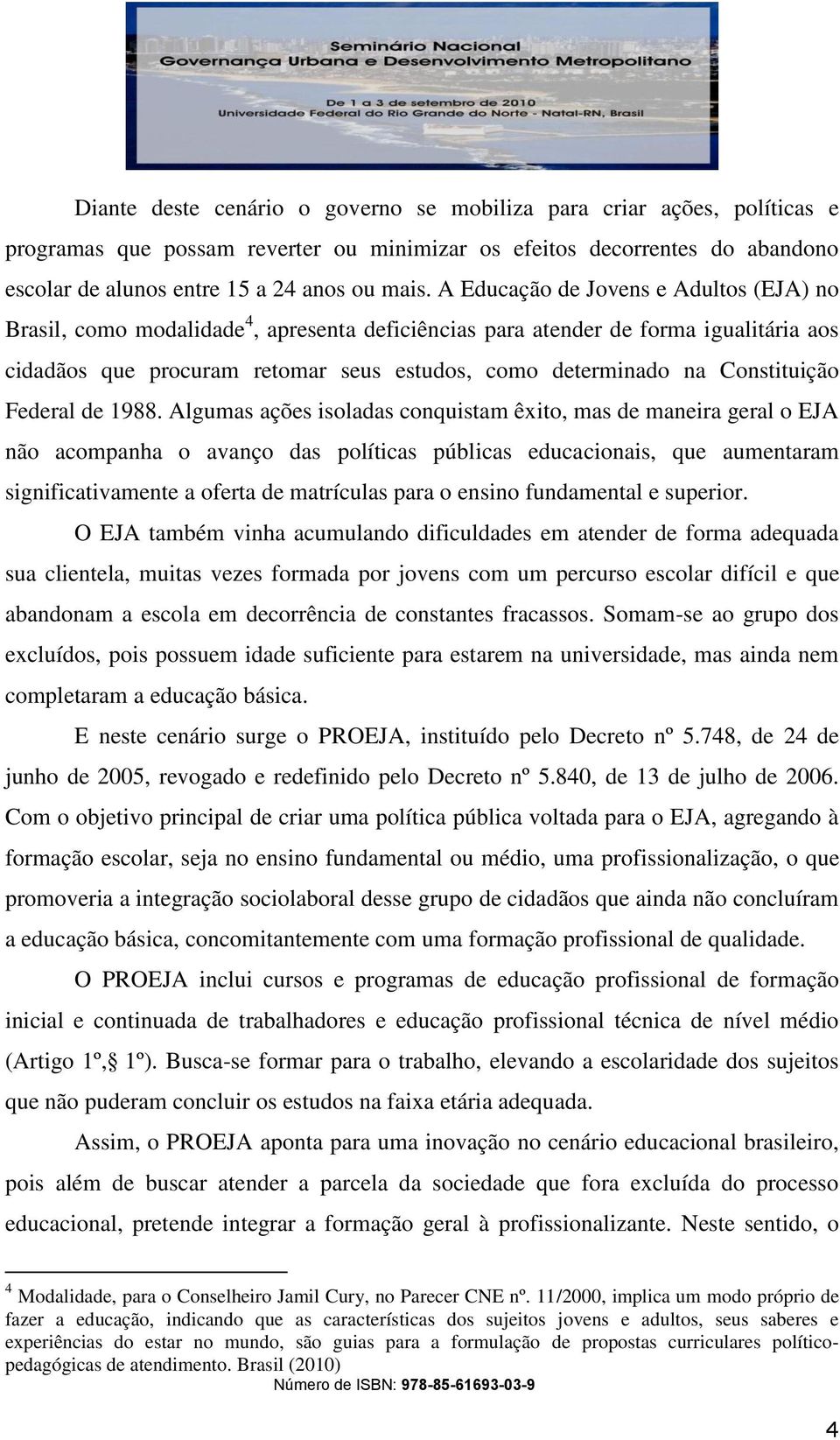 Seminário Nacional
Governança Urbana e Desenvolvimento Metropolitano

De 1 a 3 de setembro de 2010
Universidade Federal do Rio Grande do Norte - Natal-RN, Brasil

Diante deste cenário o governo se mobiliza para criar ações, políticas e programas que possam reverter ou minimizar os efeitos decorrentes do abandono escolar de alunos entre 15 a 24 anos ou mais. A Educação de Jovens e Adultos (EJA) no Brasil, como modalidade$^4$, apresenta deficiências para atender de forma igualitária aos cidadãos que procuram retomar seus estudos, como determinado na Constituição Federal de 1988. Algumas ações isoladas conquistam êxito, mas de maneira geral o EJA não acompanha o avanço das políticas públicas educacionais, que aumentaram significativamente a oferta de matrículas para o ensino fundamental e superior.

O EJA também vinha acumulando dificuldades em atender de forma adequada sua clientela, muitas vezes formada por jovens com um percurso escolar difícil e que abandonam a escola em decorrência de constantes fracassos. Somam-se ao grupo dos excluídos, pois possuem idade suficiente para estarem na universidade, mas ainda nem completaram a educação básica.

E neste cenário surge o PROEJA, instituído pelo Decreto nº 5.748, de 24 de junho de 2005, revogado e redefinido pelo Decreto nº 5.840, de 13 de julho de 2006. Com o objetivo principal de criar uma política pública voltada para o EJA, agregando à formação escolar, seja no ensino fundamental ou médio, uma profissionalização, o que promoveria a integração sociolaboral desse grupo de cidadãos que ainda não concluíram a educação básica, concomitantemente com uma formação profissional de qualidade.

O PROEJA inclui cursos e programas de educação profissional de formação inicial e continuada de trabalhadores e educação profissional técnica de nível médio (Artigo 1º,§ 1º). Busca-se formar para o trabalho, elevando a escolaridade dos sujeitos que não puderam concluir os estudos na faixa etária adequada.

Assim, o PROEJA aponta para uma inovação no cenário educacional brasileiro, pois além de buscar atender a parcela da sociedade que fora excluída do processo educacional, pretende integrar a formação geral à profissionalizante. Neste sentido, o

$^4$ Modalidade, para o Conselheiro Jamil Cury, no Parecer CNE nº. 11/2000, implica um modo próprio de fazer a educação, indicando que as características dos sujeitos jovens e adultos, seus saberes e experiências do estar no mundo, são guias para a formulação de propostas curriculares político-pedagógicas de atendimento. Brasil (2010)

Número de ISBN: 978-85-61693-03-9

4